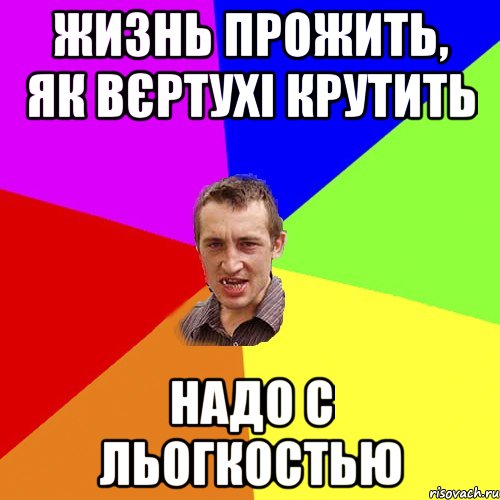 ЖИЗНЬ ПРОЖИТЬ, ЯК ВЄРТУХІ КРУТИТЬ

НАДО С ЛЬОГКОСТЬЮ

risovach.ru